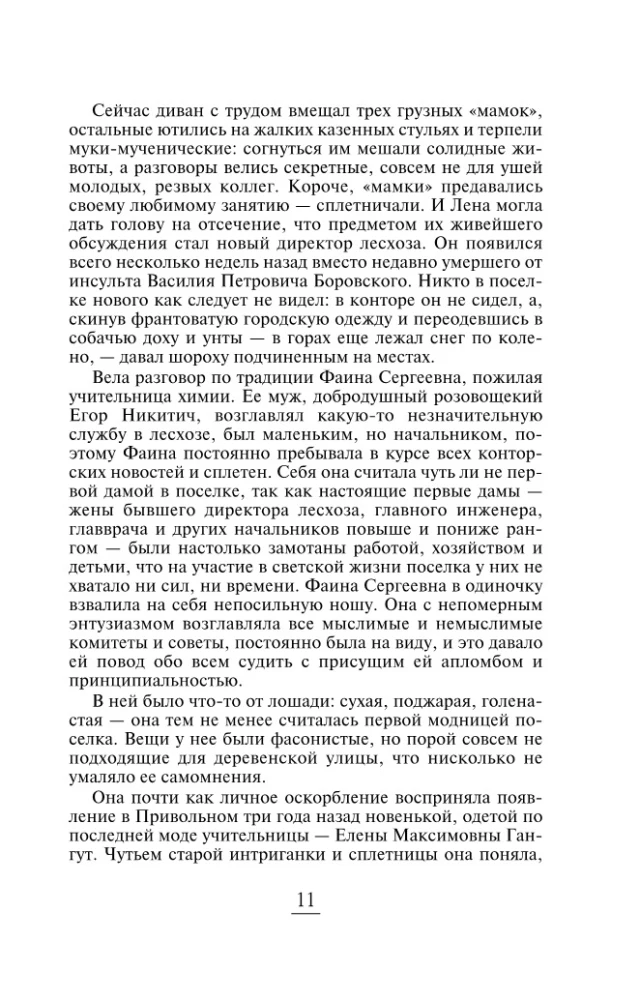 Сейчас диван с трудом вмещал трех грузных «мамок», остальные ютились на жалких казенных стульях и терпели муки-мученические: согнуться им мешали солидные животы, а разговоры велись секретные, совсем не для ушей молодых, резвых коллег. Короче, «мамки» предавались своему любимому занятию — сплетничали. И Лена могла дать голову на отсечение, что предметом их живейшего обсуждения стал новый директор лесхоза. Он появился всего несколько недель назад вместо недавно умершего от инсульта Василия Петровича Боровского. Никто в поселке нового как следует не видел: в конторе он не сидел, а, скинув франтоватую городскую одежду и переодевшись в собачью доху и унты — в горах еще лежал снег по колено, — давал шороху подчиненным на местах.

Вела разговор по традиции Фаина Сергеевна, пожилая учительница химии. Ее муж, добродушный розовощекий Егор Никитич, возглавлял какую-то незначительную службу в лесхозе, был маленьким, но начальником, поэтому Фаина постоянно пребывала в курсе всех конторских новостей и сплетен. Себя она считала чуть ли не первой дамой в поселке, так как настоящие первые дамы — жены бывшего директора лесхоза, главного инженера, главврача и других начальников повыше и пониже рангом — были настолько замотаны работой, хозяйством и детьми, что на участие в светской жизни поселка у них не хватало ни сил, ни времени. Фаина Сергеевна в одиночку взвалила на себя непосильную ношу. Она с непомерным энтузиазмом возглавляла все мыслимые и немыслимые комитеты и советы, постоянно была на виду, и это давало ей повод обо всем судить с присущим ей апломбом и принципиальностью.

В ней было что-то от лошади: сухая, поджарая, голенастая — она тем не менее считалась первой модницей поселка. Вещи у нее были фасонистые, но порой совсем не подходящие для деревенской улицы, что нисколько не умаляло ее самомнения.

Она почти как личное оскорбление восприняла появление в Привольном три года назад новенькой, одетой по последней моде учительницы — Елены Максимовны Гангут. Чутьем старой интриганки и сплетницы она поняла,

11